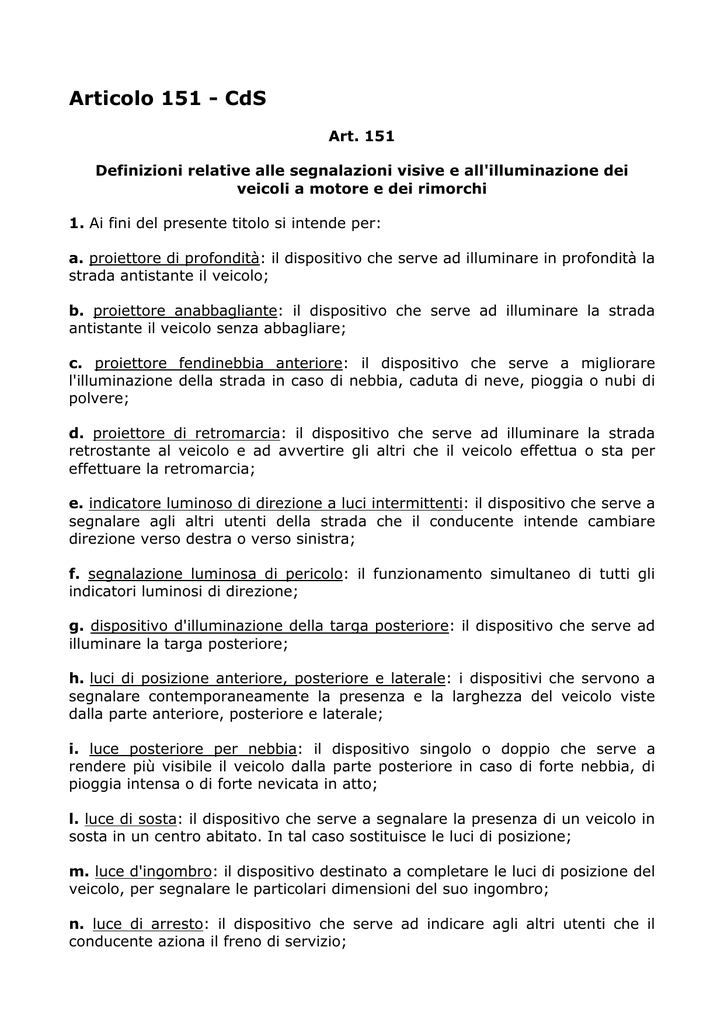 Articolo 151 - CdS

Art. 151

Definizioni relative alle segnalazioni visive e all'illuminazione dei veicoli a motore e dei rimorchi

1. Ai fini del presente titolo si intende per:

a. proiettore di profondità: il dispositivo che serve ad illuminare in profondità la strada antistante il veicolo;

b. proiettore anabbagliante: il dispositivo che serve ad illuminare la strada antistante il veicolo senza abbagliare;

c. proiettore fendinebbia anteriore: il dispositivo che serve a migliorare l'illuminazione della strada in caso di nebbia, caduta di neve, pioggia o nubi di polvere;

d. proiettore di retromarcia: il dispositivo che serve ad illuminare la strada retrostante al veicolo e ad avvertire gli altri che il veicolo effettua o sta per effettuare la retromarcia;

e. indicatore luminoso di direzione a luci intermittenti: il dispositivo che serve a segnalare agli altri utenti della strada che il conducente intende cambiare direzione verso destra o verso sinistra;

f. segnalazione luminosa di pericolo: il funzionamento simultaneo di tutti gli indicatori luminosi di direzione;

g. dispositivo d'illuminazione della targa posteriore: il dispositivo che serve ad illuminare la targa posteriore;

h. luci di posizione anteriore, posteriore e laterale: i dispositivi che servono a segnalare contemporaneamente la presenza e la larghezza del veicolo viste dalla parte anteriore, posteriore e laterale;

i. luce posteriore per nebbia: il dispositivo singolo o doppio che serve a rendere più visibile il veicolo dalla parte posteriore in caso di forte nebbia, di pioggia intensa o di forte nevicata in atto;

l. luce di sosta: il dispositivo che serve a segnalare la presenza di un veicolo in sosta in un centro abitato. In tal caso sostituisce le luci di posizione;

m. luce d'ingombro: il dispositivo destinato a completare le luci di posizione del veicolo, per segnalare le particolari dimensioni del suo ingombro;

n. luce di arresto: il dispositivo che serve ad indicare agli altri utenti che il conducente aziona il freno di servizio;